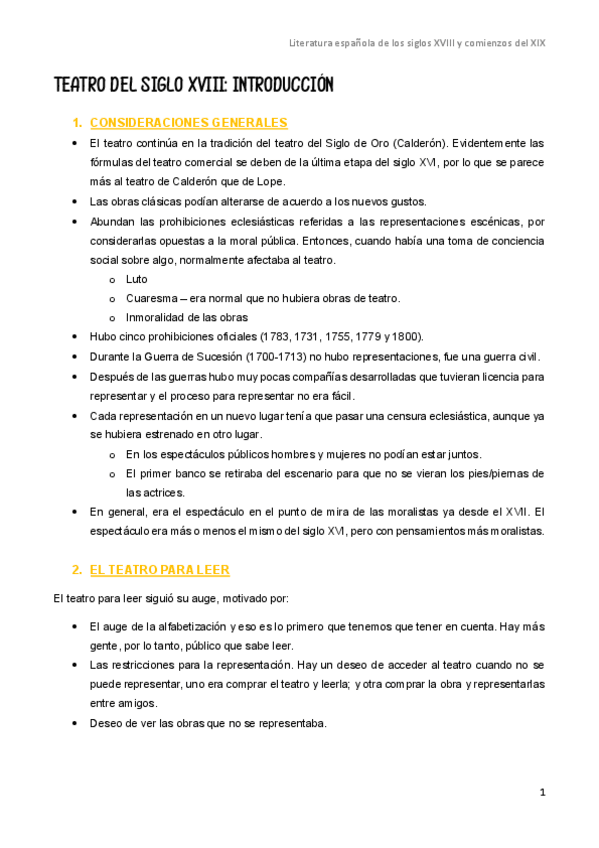 Literatura española de los siglos XVIII y comienzos del XIX

TEATRO DEL SIGLO XVIII: INTRODUCCIÓN

1. CONSIDERACIONES GENERALES

• El teatro continúa en la tradición del teatro del Siglo de Oro (Calderón). Evidentemente las fórmulas del teatro comercial se deben de la última etapa del siglo XVI, por lo que se parece más al teatro de Calderón que de Lope.
• Las obras clásicas podían alterarse de acuerdo a los nuevos gustos.
• Abundan las prohibiciones eclesiásticas referidas a las representaciones escénicas, por considerarlas opuestas a la moral pública. Entonces, cuando había una toma de conciencia social sobre algo, normalmente afectaba al teatro.
 o Luto
 o Cuaresma – era normal que no hubiera obras de teatro.
 o Inmoralidad de las obras
• Hubo cinco prohibiciones oficiales (1783, 1731, 1755, 1779 y 1800).
• Durante la Guerra de Sucesión (1700-1713) no hubo representaciones, fue una guerra civil.
• Después de las guerras hubo muy pocas compañías desarrolladas que tuvieran licencia para representar y el proceso para representar no era fácil.
• Cada representación en un nuevo lugar tenía que pasar una censura eclesiástica, aunque ya se hubiera estrenado en otro lugar.
 o En los espectáculos públicos hombres y mujeres no podían estar juntos.
 o El primer banco se retiraba del escenario para que no se vieran los pies/piernas de las actrices.
• En general, era el espectáculo en el punto de mira de las moralistas ya desde el XVII. El espectáculo era más o menos el mismo del siglo XVI, pero con pensamientos más moralistas.

2. EL TEATRO PARA LEER

El teatro para leer siguió su auge, motivado por:

• El auge de la alfabetización y eso es lo primero que tenemos que tener en cuenta. Hay más gente, por lo tanto, público que sabe leer.
• Las restricciones para la representación. Hay un deseo de acceder al teatro cuando no se puede representar, uno era comprar el teatro y leerla; y otra comprar la obra y representarlas entre amigos.
• Deseo de ver las obras que no se representaba.

1